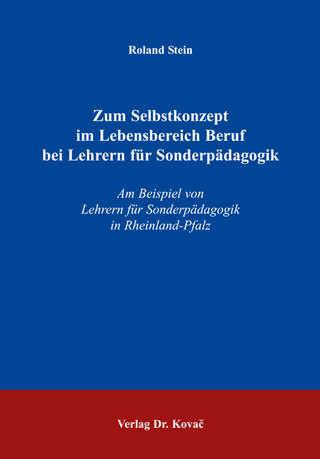 Roland Stein

Zum Selbstkonzept im Lebensbereich Beruf bei Lehrern für Sonderpädagogik

Am Beispiel von Lehrern für Sonderpädagogik in Rheinland-Pfalz

Verlag Dr. Kovač